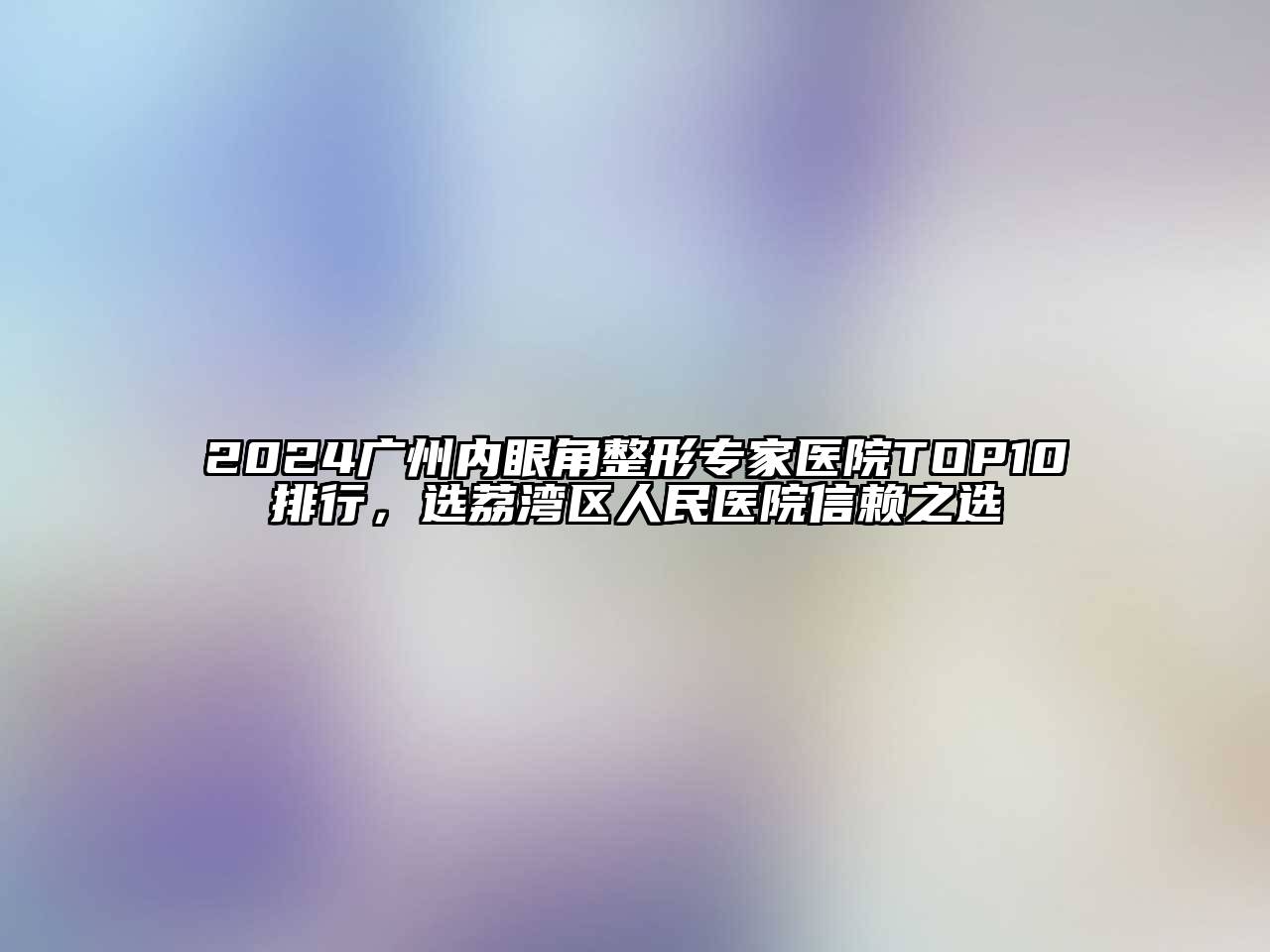 2024广州内眼角整形专家医院TOP10排行，选荔湾区人民医院信赖之选